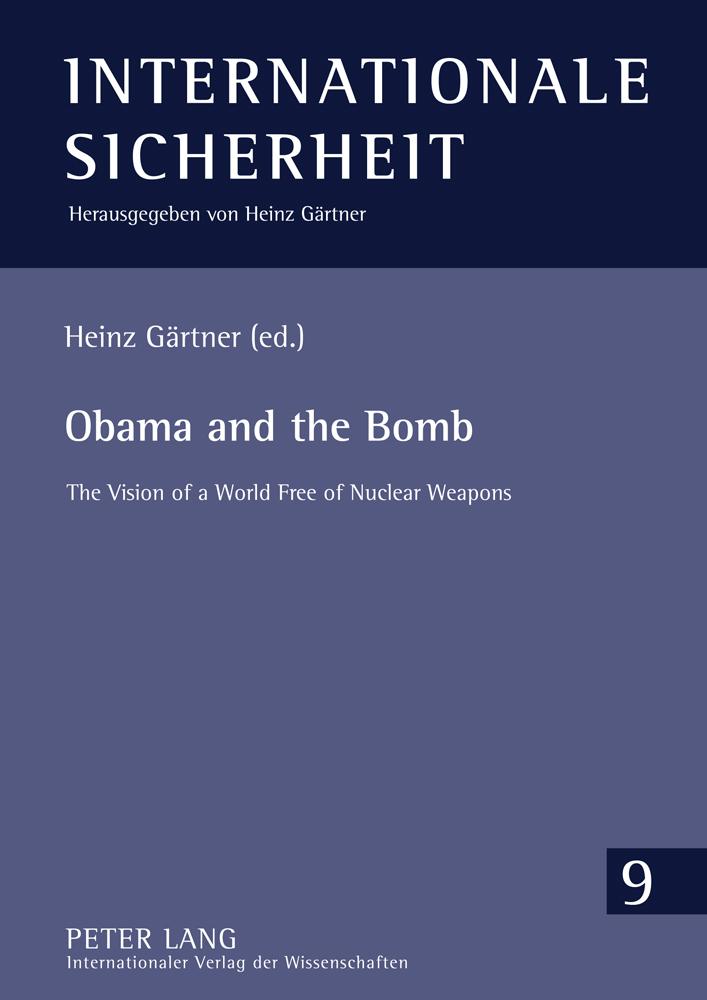 INTERNATIONALE SICHERHEIT

Herausgegeben von Heinz Gärtner

Heinz Gärtner (ed.)

Obama and the Bomb

The Vision of a World Free of Nuclear Weapons

9

PETER LANG
Internationaler Verlag der Wissenschaften